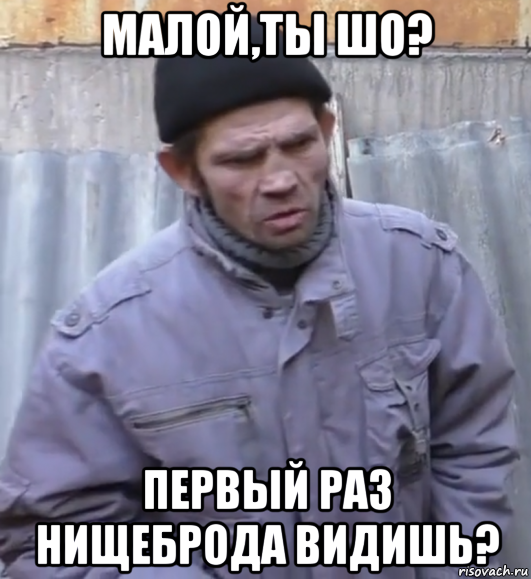 МАЛОЙ,ТЫ ШО?

ПЕРВЫЙ РАЗ НИЩЕБРОДА ВИДИШЬ?

risovach.ru